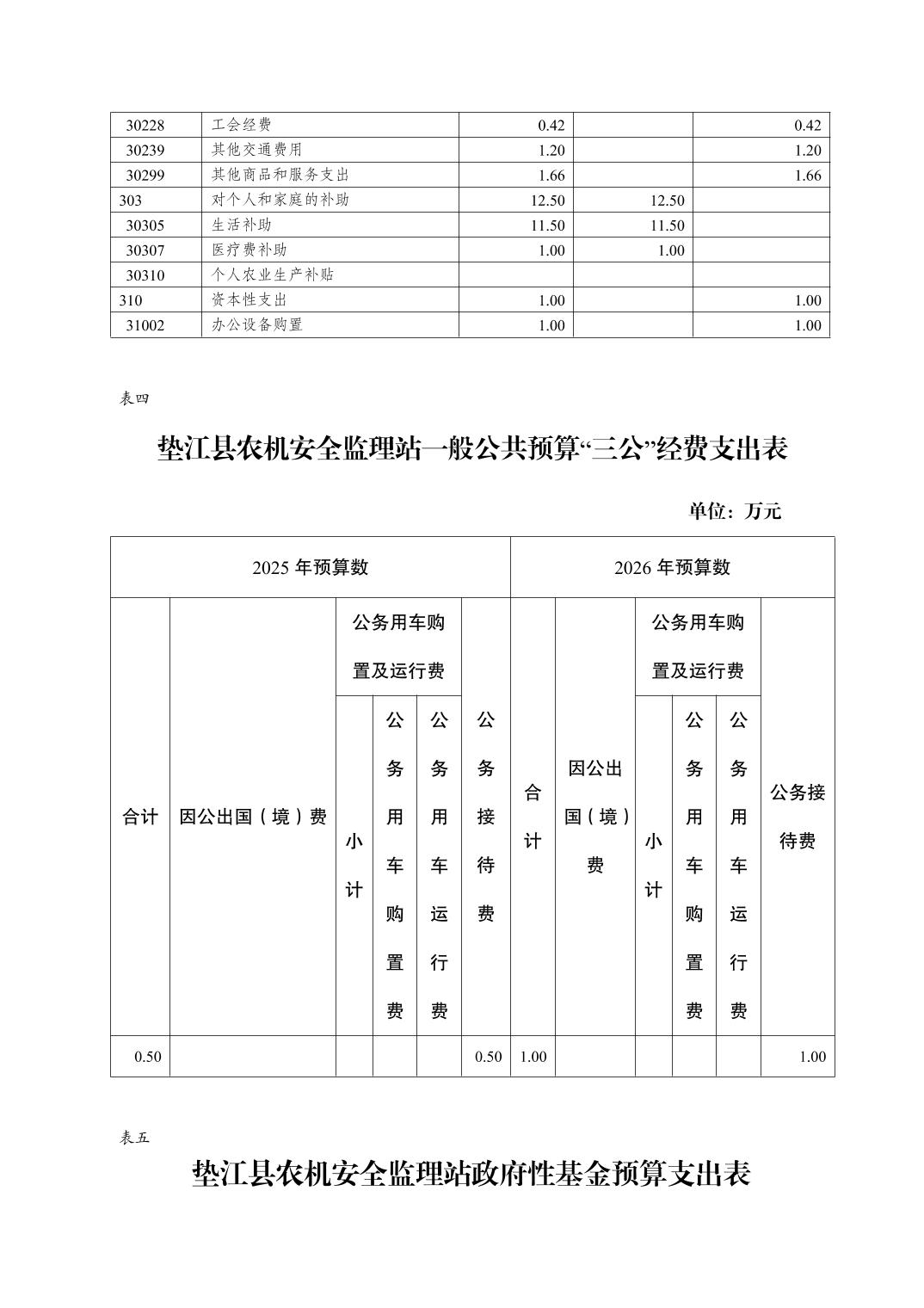 | 30228 | 工会经费 | 0.42 | | 0.42 |
|---|---|---|---|---|
| 30239 | 其他交通费用 | 1.20 | | 1.20 |
| 30299 | 其他商品和服务支出 | 1.66 | | 1.66 |
| 303 | 对个人和家庭的补助 | 12.50 | 12.50 | |
| 30305 | 生活补助 | 11.50 | 11.50 | |
| 30307 | 医疗费补助 | 1.00 | 1.00 | |
| 30310 | 个人农业生产补贴 | | | |
| 310 | 资本性支出 | 1.00 | | 1.00 |
| 31002 | 办公设备购置 | 1.00 | | 1.00 |

表四

垫江县农机安全监理站一般公共预算“三公”经费支出表

单位：万元

| 2025 年预算数 | | | | | | 2026 年预算数 | | | | | |
|---|---|---|---|---|---|---|---|---|---|---|---|
| 合计 | 因公出国（境）费 | 公务用车购置及运行费 | | | 公务接待费 | 合计 | 因公出国（境）费 | 公务用车购置及运行费 | | | 公务接待费 |
| | | 小计 | 公务用车购置费 | 公务用车运行费 | | | | 小计 | 公务用车购置费 | 公务用车运行费 | |
| 0.50 | | | | | 0.50 | 1.00 | | | | | 1.00 |

表五

垫江县农机安全监理站政府性基金预算支出表